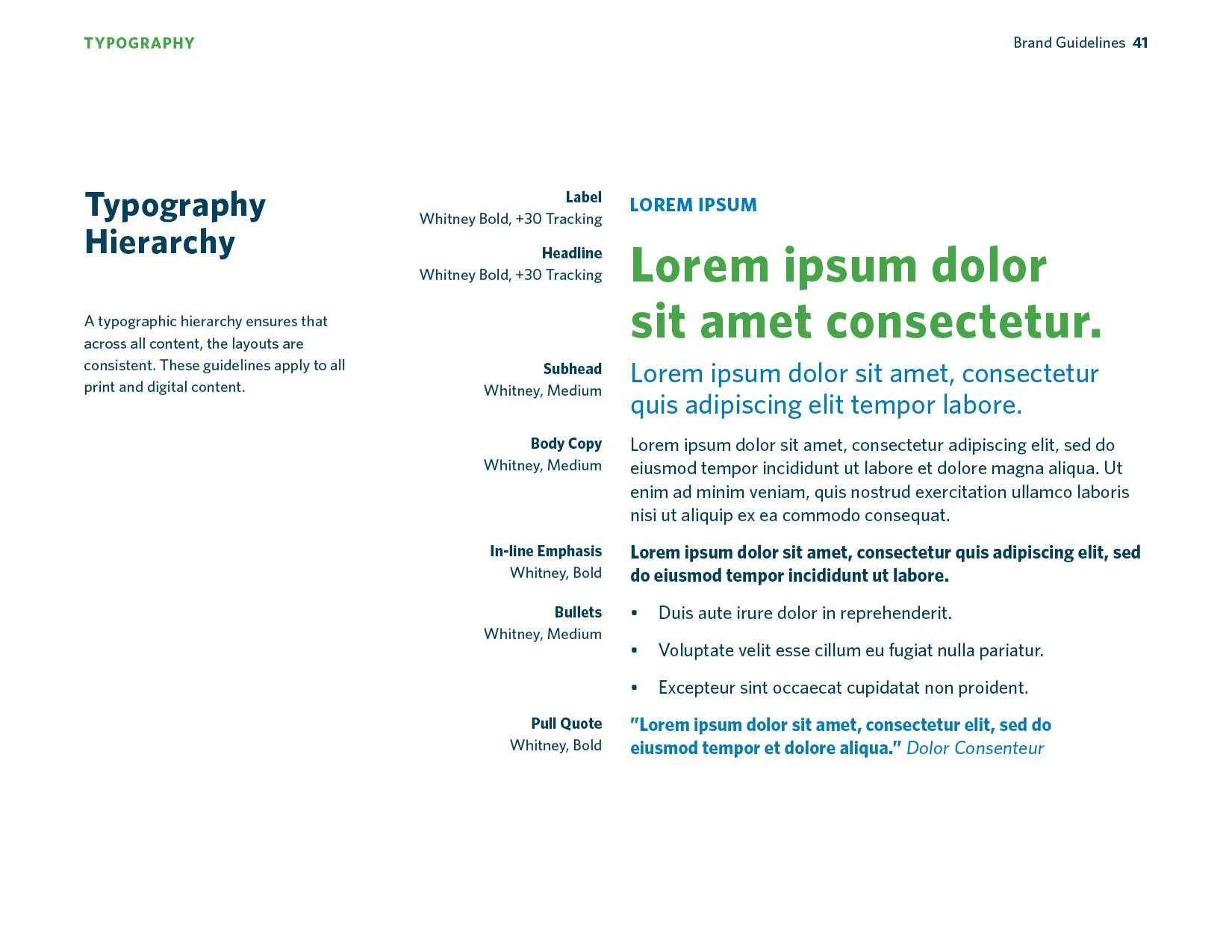 TYPOGRAPHY

Brand Guidelines 41

Typography Hierarchy

A typographic hierarchy ensures that across all content, the layouts are consistent. These guidelines apply to all print and digital content.

Label
Whitney Bold, +30 Tracking

LOREM IPSUM

Headline
Whitney Bold, +30 Tracking

Lorem ipsum dolor sit amet consectetur.

Subhead
Whitney, Medium

Lorem ipsum dolor sit amet, consectetur quis adipiscing elit tempor labore.

Body Copy
Whitney, Medium

Lorem ipsum dolor sit amet, consectetur adipiscing elit, sed do eiusmod tempor incididunt ut labore et dolore magna aliqua. Ut enim ad minim veniam, quis nostrud exercitation ullamco laboris nisi ut aliquip ex ea commodo consequat.

In-line Emphasis
Whitney, Bold

Lorem ipsum dolor sit amet, consectetur quis adipiscing elit, sed do eiusmod tempor incididunt ut labore.

Bullets
Whitney, Medium

• Duis aute irure dolor in reprehenderit.
• Voluptate velit esse cillum eu fugiat nulla pariatur.
• Excepteur sint occaecat cupidatat non proident.

Pull Quote
Whitney, Bold

"Lorem ipsum dolor sit amet, consectetur elit, sed do eiusmod tempor et dolore aliqua." Dolor Consenteur